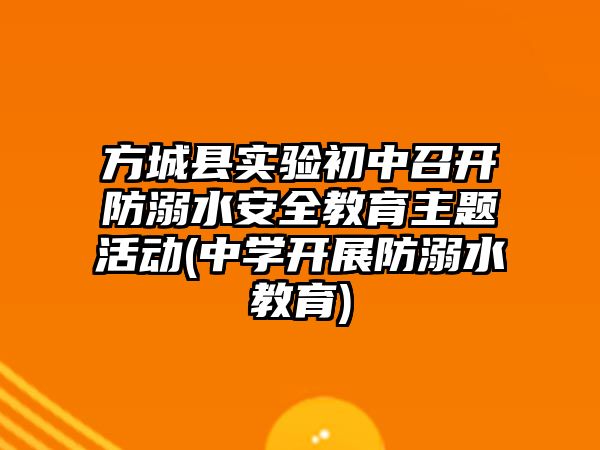 方城县实验初中召开防溺水安全教育主题活动(中学开展防溺水教育)